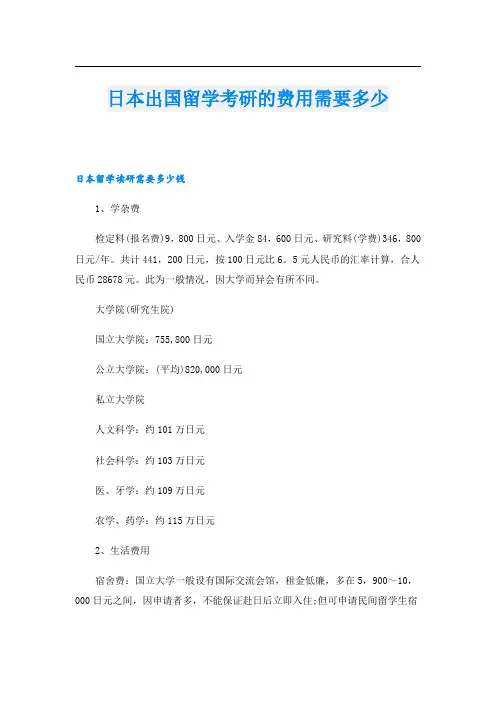 日本出国留学考研的费用需要多少

日本留学读研需要多少钱

1、学杂费

检定料(报名费)9，800日元、入学金84，600日元、研究料(学费)346，800日元/年。共计441，200日元，按100日元比6。5元人民币的汇率计算，合人民币28678元。此为一般情况，因大学而异会有所不同。

大学院(研究生院)

国立大学院：755,800日元

公立大学院：(平均)820,000日元

私立大学院

人文科学：约101万日元

社会科学：约103万日元

医、牙学：约109万日元

农学、药学：约115万日元

2、生活费用

宿舍费：国立大学一般设有国际交流会馆，租金低廉，多在5，900~10，000日元之间，因申请者多，不能保证赴日后立即入住;但可申请民间留学生宿